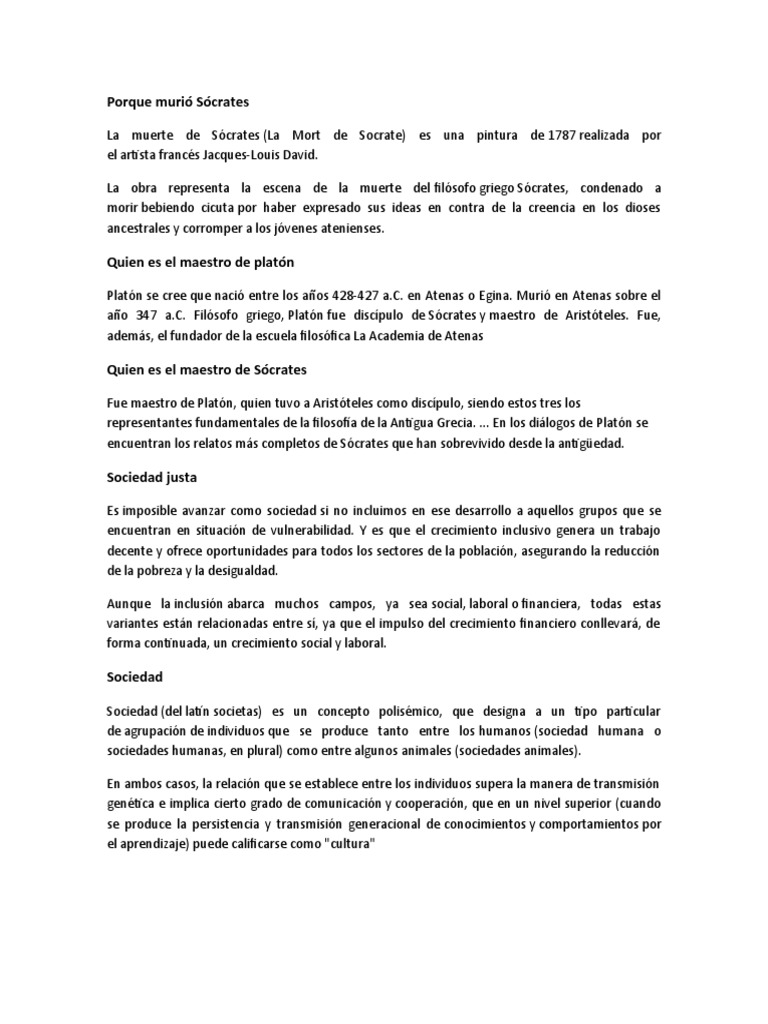 Porque murió Sócrates

La muerte de Sócrates (La Mort de Socrate) es una pintura de 1787 realizada por el artista francés Jacques-Louis David.

La obra representa la escena de la muerte del filósofo griego Sócrates, condenado a morir bebiendo cicuta por haber expresado sus ideas en contra de la creencia en los dioses ancestrales y corromper a los jóvenes atenienses.

Quien es el maestro de platón

Platón se cree que nació entre los años 428-427 a.C. en Atenas o Egina. Murió en Atenas sobre el año 347 a.C. Filósofo griego, Platón fue discípulo de Sócrates y maestro de Aristóteles. Fue, además, el fundador de la escuela filosófica La Academia de Atenas

Quien es el maestro de Sócrates

Fue maestro de Platón, quien tuvo a Aristóteles como discípulo, siendo estos tres los representantes fundamentales de la filosofía de la Antigua Grecia. ... En los diálogos de Platón se encuentran los relatos más completos de Sócrates que han sobrevivido desde la antigüedad.

Sociedad justa

Es imposible avanzar como sociedad si no incluimos en ese desarrollo a aquellos grupos que se encuentran en situación de vulnerabilidad. Y es que el crecimiento inclusivo genera un trabajo decente y ofrece oportunidades para todos los sectores de la población, asegurando la reducción de la pobreza y la desigualdad.

Aunque la inclusión abarca muchos campos, ya sea social, laboral o financiera, todas estas variantes están relacionadas entre sí, ya que el impulso del crecimiento financiero conllevará, de forma continuada, un crecimiento social y laboral.

Sociedad

Sociedad (del latín societas) es un concepto polisémico, que designa a un tipo particular de agrupación de individuos que se produce tanto entre los humanos (sociedad humana o sociedades humanas, en plural) como entre algunos animales (sociedades animales).

En ambos casos, la relación que se establece entre los individuos supera la manera de transmisión genética e implica cierto grado de comunicación y cooperación, que en un nivel superior (cuando se produce la persistencia y transmisión generacional de conocimientos y comportamientos por el aprendizaje) puede calificarse como "cultura"